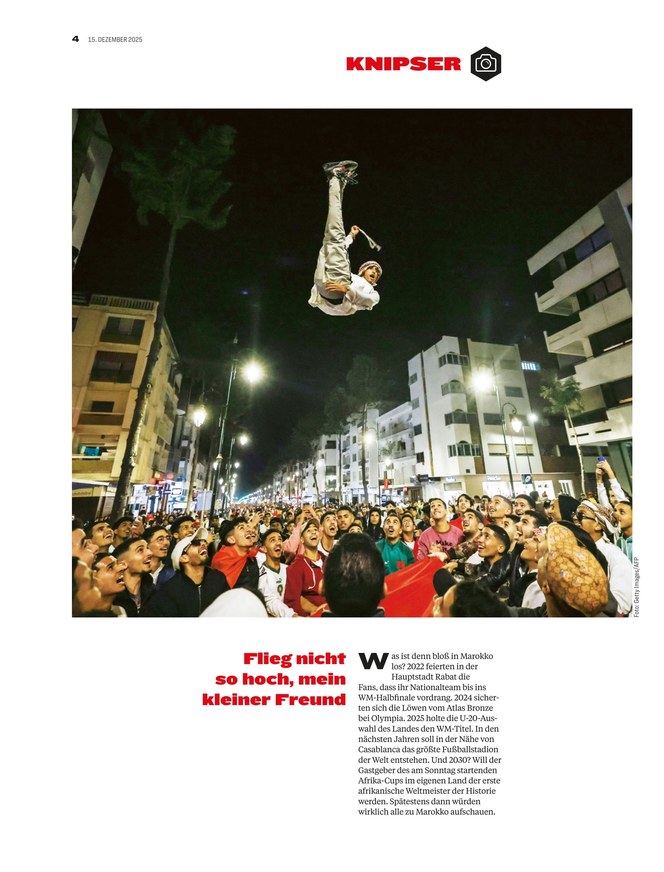 4 15. DEZEMBER 2025

KNIPSER

Foto: Getty Images/AFP

Flieg nicht so hoch, mein kleiner Freund

Was ist denn bloß in Marokko los? 2022 feierten in der Hauptstadt Rabat die Fans, dass ihr Nationalteam bis ins WM-Halbfinale vordrang. 2024 sicherten sich die Löwen vom Atlas Bronze bei Olympia. 2025 holte die U-20-Auswahl des Landes den WM-Titel. In den nächsten Jahren soll in der Nähe von Casablanca das größte Fußballstadion der Welt entstehen. Und 2030? Will der Gastgeber des am Sonntag startenden Afrika-Cups im eigenen Land der erste afrikanische Weltmeister der Historie werden. Spätestens dann würden wirklich alle zu Marokko aufschauen.